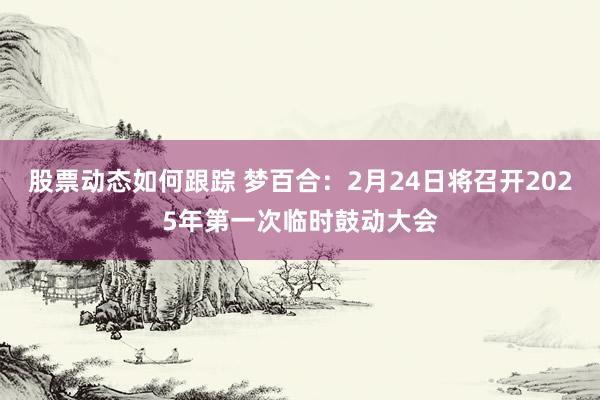 股票动态如何跟踪 梦百合：2月24日将召开2025年第一次临时鼓动大会